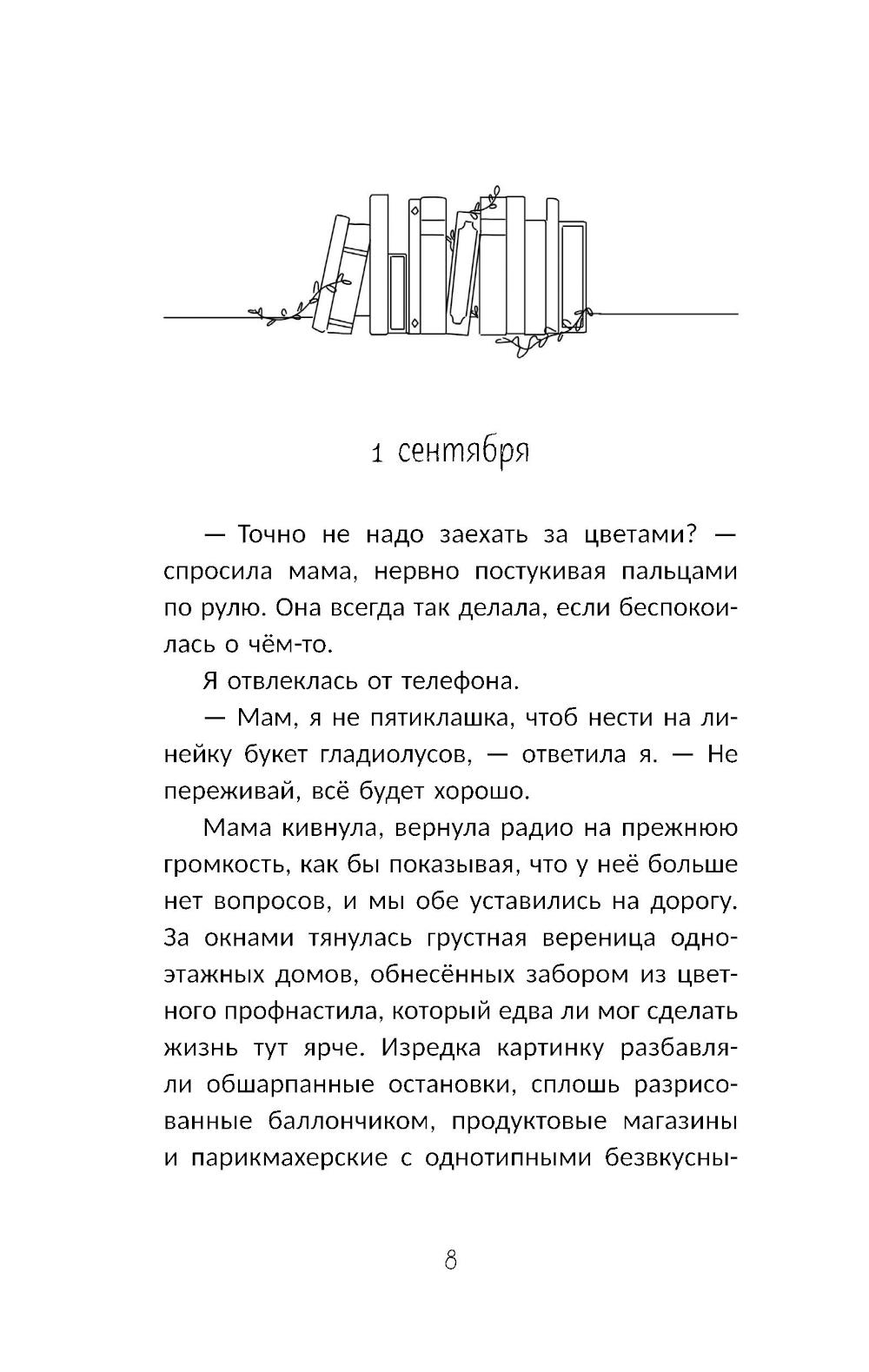 1 сентября

— Точно не надо заехать за цветами? — спросила мама, нервно постукивая пальцами по рулю. Она всегда так делала, если беспокоилась о чём-то.

Я отвлеклась от телефона.

— Мам, я не пятиклашка, чтоб нести на линейку букет гладиолусов, — ответила я. — Не переживай, всё будет хорошо.

Мама кивнула, вернула радио на прежнюю громкость, как бы показывая, что у неё больше нет вопросов, и мы обе уставились на дорогу. За окнами тянулась грустная вереница одноэтажных домов, обнесённых забором из цветного профнастила, который едва ли мог сделать жизнь тут ярче. Изредка картинку разбавляли обшарпанные остановки, сплошь разрисованные баллончиком, продуктовые магазины и парикмахерские с однотипными безвкусны-

8